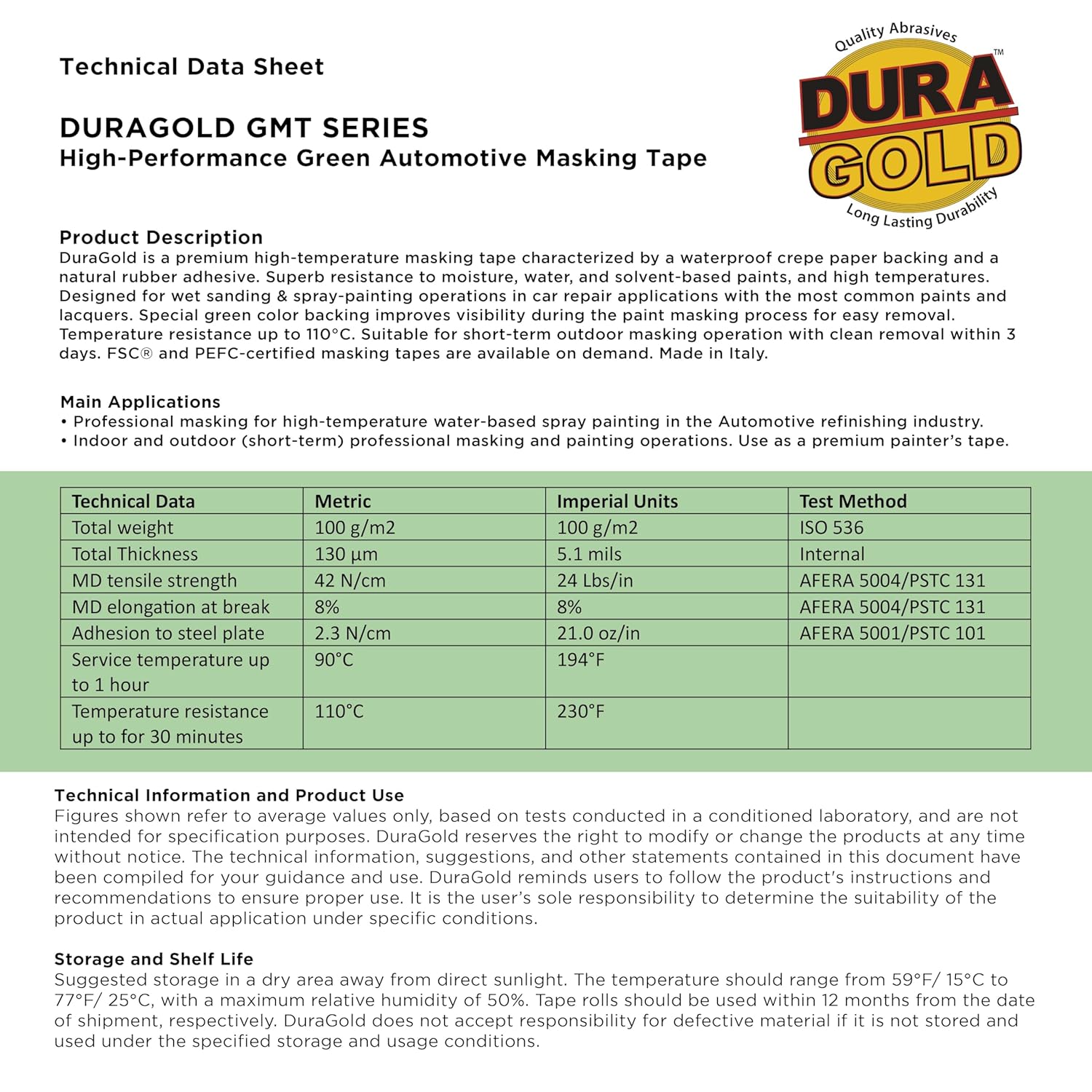 Technical Data Sheet

Quality Abrasives
DURA GOLD™
Long Lasting Durability

DURAGOLD GMT SERIES
High-Performance Green Automotive Masking Tape

Product Description
DuraGold is a premium high-temperature masking tape characterized by a waterproof crepe paper backing and a natural rubber adhesive. Superb resistance to moisture, water, and solvent-based paints, and high temperatures. Designed for wet sanding & spray-painting operations in car repair applications with the most common paints and lacquers. Special green color backing improves visibility during the paint masking process for easy removal. Temperature resistance up to 110°C. Suitable for short-term outdoor masking operation with clean removal within 3 days. FSC® and PEFC-certified masking tapes are available on demand. Made in Italy.

Main Applications
• Professional masking for high-temperature water-based spray painting in the Automotive refinishing industry.
• Indoor and outdoor (short-term) professional masking and painting operations. Use as a premium painter's tape.

| Technical Data | Metric | Imperial Units | Test Method |
|---|---|---|---|
| Total weight | 100 g/m2 | 100 g/m2 | ISO 536 |
| Total Thickness | 130 µm | 5.1 mils | Internal |
| MD tensile strength | 42 N/cm | 24 Lbs/in | AFERA 5004/PSTC 131 |
| MD elongation at break | 8% | 8% | AFERA 5004/PSTC 131 |
| Adhesion to steel plate | 2.3 N/cm | 21.0 oz/in | AFERA 5001/PSTC 101 |
| Service temperature up to 1 hour | 90°C | 194°F | |
| Temperature resistance up to for 30 minutes | 110°C | 230°F | |

Technical Information and Product Use
Figures shown refer to average values only, based on tests conducted in a conditioned laboratory, and are not intended for specification purposes. DuraGold reserves the right to modify or change the products at any time without notice. The technical information, suggestions, and other statements contained in this document have been compiled for your guidance and use. DuraGold reminds users to follow the product's instructions and recommendations to ensure proper use. It is the user's sole responsibility to determine the suitability of the product in actual application under specific conditions.

Storage and Shelf Life
Suggested storage in a dry area away from direct sunlight. The temperature should range from 59°F/ 15°C to 77°F/ 25°C, with a maximum relative humidity of 50%. Tape rolls should be used within 12 months from the date of shipment, respectively. DuraGold does not accept responsibility for defective material if it is not stored and used under the specified storage and usage conditions.